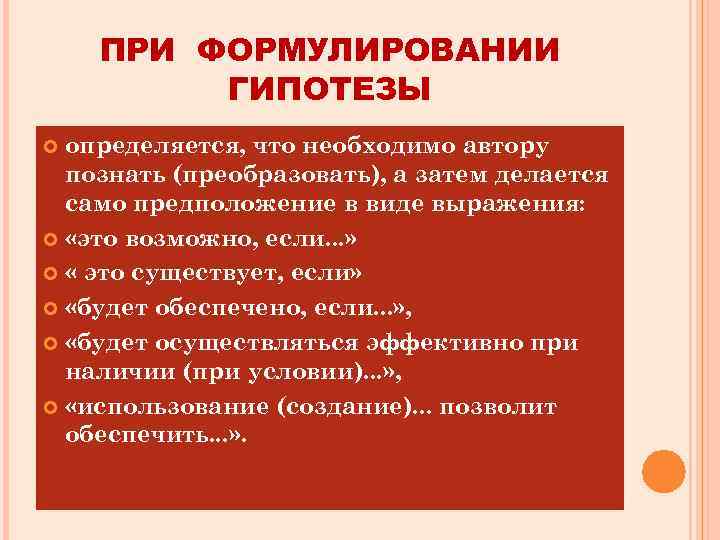 ПРИ ФОРМУЛИРОВАНИИ ГИПОТЕЗЫ

определяется, что необходимо автору познать (преобразовать), а затем делается само предположение в виде выражения:

«это возможно, если...»

« это существует, если»

«будет обеспечено, если...»,

«будет осуществляться эффективно при наличии (при условии)...»,

«использование (создание)... позволит обеспечить...».